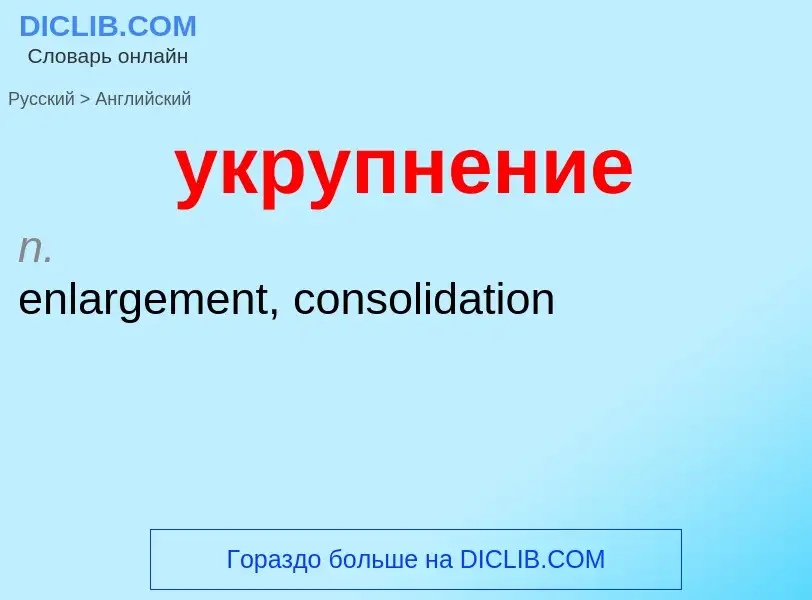 DICLIB.COM
Словарь онлайн

Русский > Английский

укрупнение

n.

enlargement, consolidation

Гораздо больше на DICLIB.COM